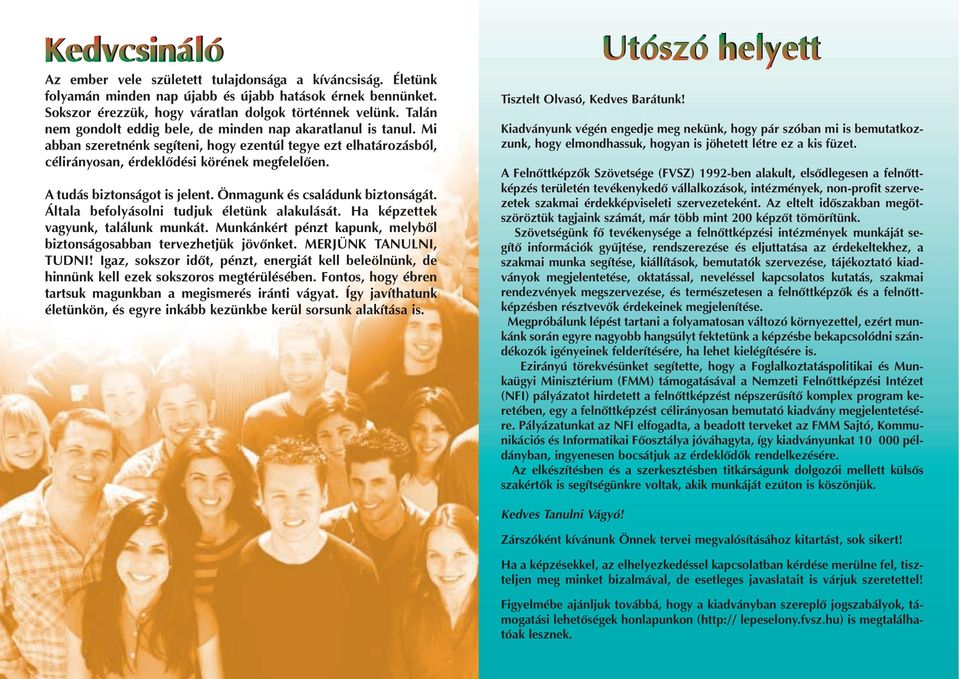 Kedvcsináló

Az ember vele született tulajdonsága a kíváncsiság. Életünk folyamán minden nap újabb és újabb hatások érnek bennünket. Sokszor érezzük, hogy váratlan dolgok történnek velünk. Talán nem gondolt eddig bele, de minden nap akaratlanul is tanul. Mi abban szeretnénk segíteni, hogy ezentúl tegye ezt elhatározásból, célirányosan, érdeklődési körének megfelelően.

A tudás biztonságot is jelent. Önmagunk és családunk biztonságát. Általa befolyásolni tudjuk életünk alakulását. Ha képzettek vagyunk, találunk munkát. Munkánkért pénzt kapunk, melyből biztonságosabban tervezhetjük jövőnket. MERJÜNK TANULNI, TUDNI! Igaz, sokszor időt, pénzt, energiát kell beleölnünk, de hinnünk kell ezek sokszoros megtérülésében. Fontos, hogy ébren tartsuk magunkban a megismerés iránti vágyat. Így javíthatunk életünkön, és egyre inkább kezünkbe kerül sorsunk alakítása is.

Utószó helyett

Tisztelt Olvasó, Kedves Barátunk!

Kiadványunk végén engedje meg nekünk, hogy pár szóban mi is bemutatkozzunk, hogy elmondhassuk, hogyan is jöhetett létre ez a kis füzet.

A Felnőttképzők Szövetsége (FVSZ) 1992-ben alakult, elsődlegesen a felnőttképzés területén tevékenykedő vállalkozások, intézmények, non-profit szervezetek szakmai érdekképviseleti szervezeteként. Az eltelt időszakban megötszöröztük tagjaink számát, már több mint 200 képzőt tömörítünk.
Szövetségünk fő tevékenysége a felnőttképzési intézmények munkáját segítő információk gyűjtése, rendszerezése és eljuttatása az érdekeltekhez, a szakmai munka segítése, kiállítások, bemutatók szervezése, tájékoztató kiadványok megjelentetése, oktatással, neveléssel kapcsolatos kutatás, szakmai rendezvények megszervezése, és természetesen a felnőttképzők és a felnőttképzésben résztvevők érdekeinek megjelenítése.
Megpróbálunk lépést tartani a folyamatosan változó környezettel, ezért munkánk során egyre nagyobb hangsúlyt fektetünk a képzésbe bekapcsolódni szándékozók igényeinek felderítésére, ha lehet kielégítésére is.
Ezirányú törekvésünket segítette, hogy a Foglalkoztatáspolitikai és Munkaügyi Minisztérium (FMM) támogatásával a Nemzeti Felnőttképzési Intézet (NFI) pályázatot hirdetett a felnőttképzést népszerűsítő komplex program keretében, egy a felnőttképzést célirányosan bemutató kiadvány megjelentetésére. Pályázatunkat az NFI elfogadta, a beadott terveket az FMM Sajtó, Kommunikációs és Informatikai Főosztálya jóváhagyta, így kiadványunkat 10 000 példányban, ingyenesen bocsátjuk az érdeklődők rendelkezésére.
Az elkészítésben és a szerkesztésben titkárságunk dolgozói mellett külsős szakértők is segítségünkre voltak, akik munkáját ezúton is köszönjük.

Kedves Tanulni Vágyó!

Zárszóként kívánunk Önnek tervei megvalósításához kitartást, sok sikert!

Ha a képzésekkel, az elhelyezkedéssel kapcsolatban kérdése merülne fel, tiszteljen meg minket bizalmával, de esetleges javaslatait is várjuk szeretettel!

Figyelmébe ajánljuk továbbá, hogy a kiadványban szereplő jogszabályok, támogatási lehetőségek honlapunkon (http:// lepeselony.fvsz.hu) is megtalálhatóak lesznek.